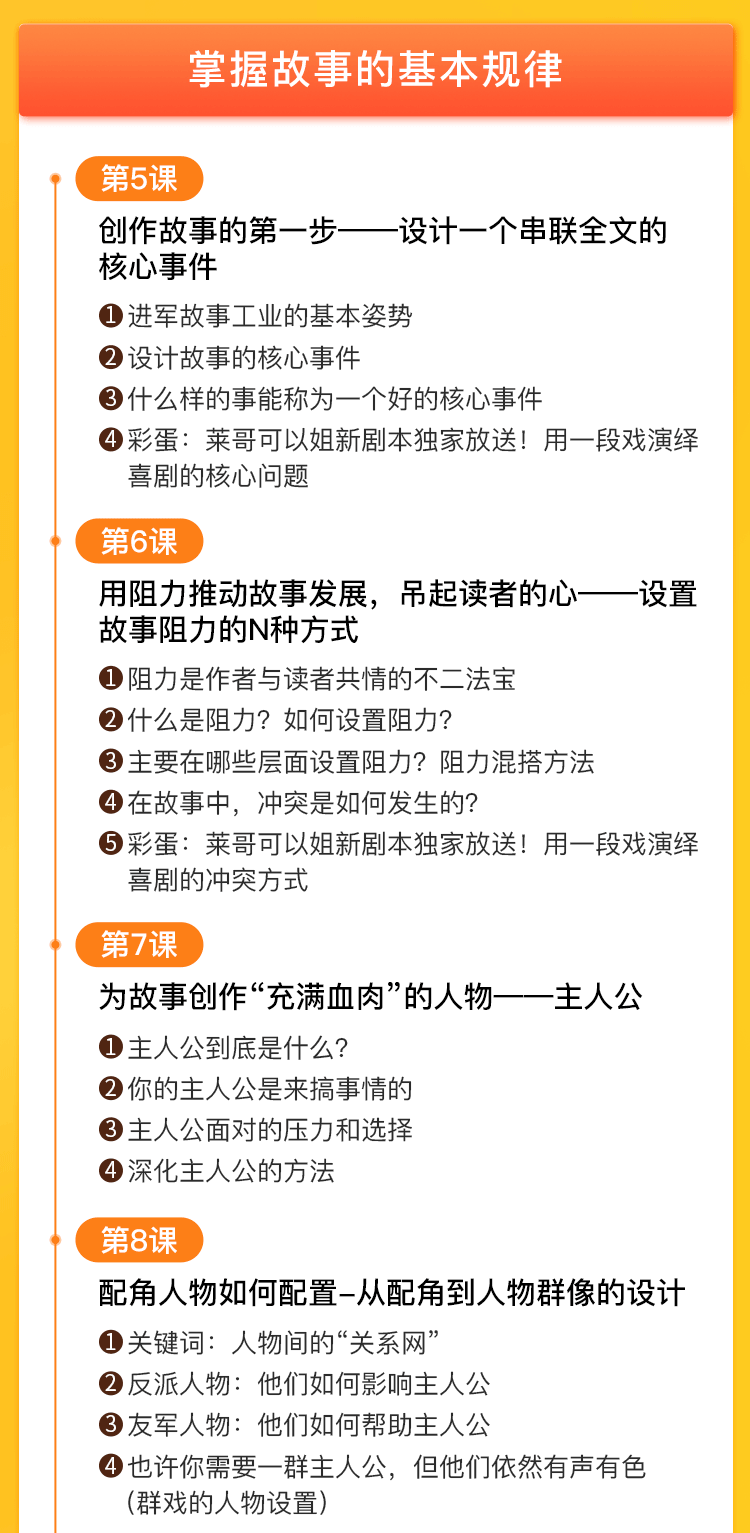 掌握故事的基本规律

第5课

创作故事的第一步——设计一个串联全文的核心事件

❶进军故事工业的基本姿势
❷设计故事的核心事件
❸什么样的事能称为一个好的核心事件
❹彩蛋：莱哥可以姐新剧本独家放送！用一段戏演绎喜剧的核心问题

第6课

用阻力推动故事发展，吊起读者的心——设置故事阻力的N种方式

❶阻力是作者与读者共情的不二法宝
❷什么是阻力？如何设置阻力？
❸主要在哪些层面设置阻力？阻力混搭方法
❹在故事中，冲突是如何发生的？
❺彩蛋：莱哥可以姐新剧本独家放送！用一段戏演绎喜剧的冲突方式

第7课

为故事创作“充满血肉”的人物——主人公

❶主人公到底是什么？
❷你的主人公是来搞事情的
❸主人公面对的压力和选择
❹深化主人公的方法

第8课

配角人物如何配置–从配角到人物群像的设计

❶关键词：人物间的“关系网”
❷反派人物：他们如何影响主人公
❸友军人物：他们如何帮助主人公
❹也许你需要一群主人公，但他们依然有声有色（群戏的人物设置）